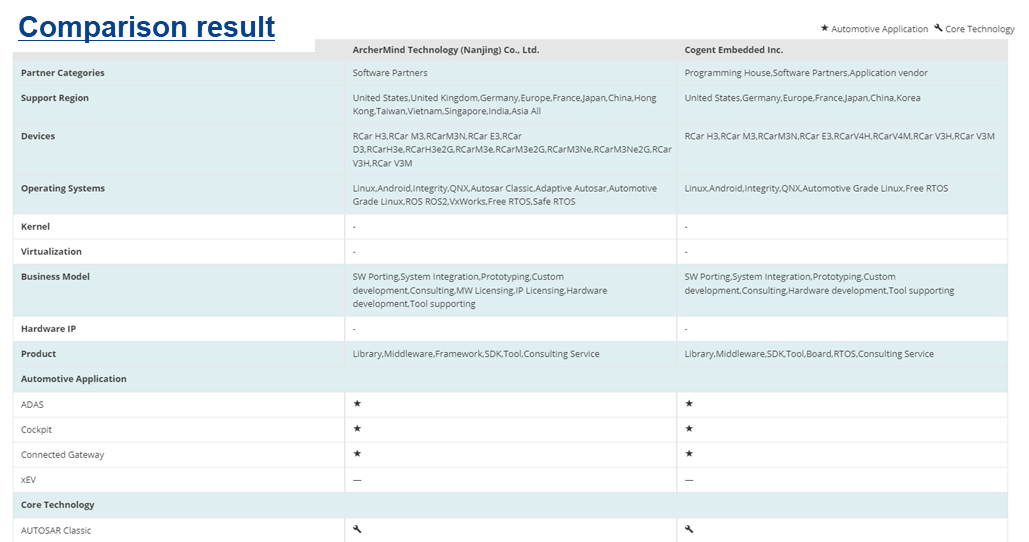 Comparison result

★ Automotive Application 🔧 Core Technology

| | ArcherMind Technology (Nanjing) Co., Ltd. | Cogent Embedded Inc. |
|---|---|---|
| Partner Categories | Software Partners | Programming House,Software Partners,Application vendor |
| Support Region | United States,United Kingdom,Germany,Europe,France,Japan,China,Hong Kong,Taiwan,Vietnam,Singapore,India,Asia All | United States,Germany,Europe,France,Japan,China,Korea |
| Devices | RCar H3,RCar M3,RCarM3N,RCar E3,RCar D3,RCarH3e,RCarH3e2G,RCarM3e,RCarM3e2G,RCarM3Ne,RCarM3Ne2G,RCar V3H,RCar V3M | RCar H3,RCar M3,RCarM3N,RCar E3,RCarV4H,RCarV4M,RCar V3H,RCar V3M |
| Operating Systems | Linux,Android,Integrity,QNX,Autosar Classic,Adaptive Autosar,Automotive Grade Linux,ROS ROS2,VxWorks,Free RTOS,Safe RTOS | Linux,Android,Integrity,QNX,Automotive Grade Linux,Free RTOS |
| Kernel | - | - |
| Virtualization | - | - |
| Business Model | SW Porting,System Integration,Prototyping,Custom development,Consulting,MW Licensing,IP Licensing,Hardware development,Tool supporting | SW Porting,System Integration,Prototyping,Custom development,Consulting,Hardware development,Tool supporting |
| Hardware IP | - | - |
| Product | Library,Middleware,Framework,SDK,Tool,Consulting Service | Library,Middleware,SDK,Tool,Board,RTOS,Consulting Service |
| Automotive Application | | |
| ADAS | ★ | ★ |
| Cockpit | ★ | ★ |
| Connected Gateway | ★ | ★ |
| xEV | — | — |
| Core Technology | | |
| AUTOSAR Classic | 🔧 | 🔧 |